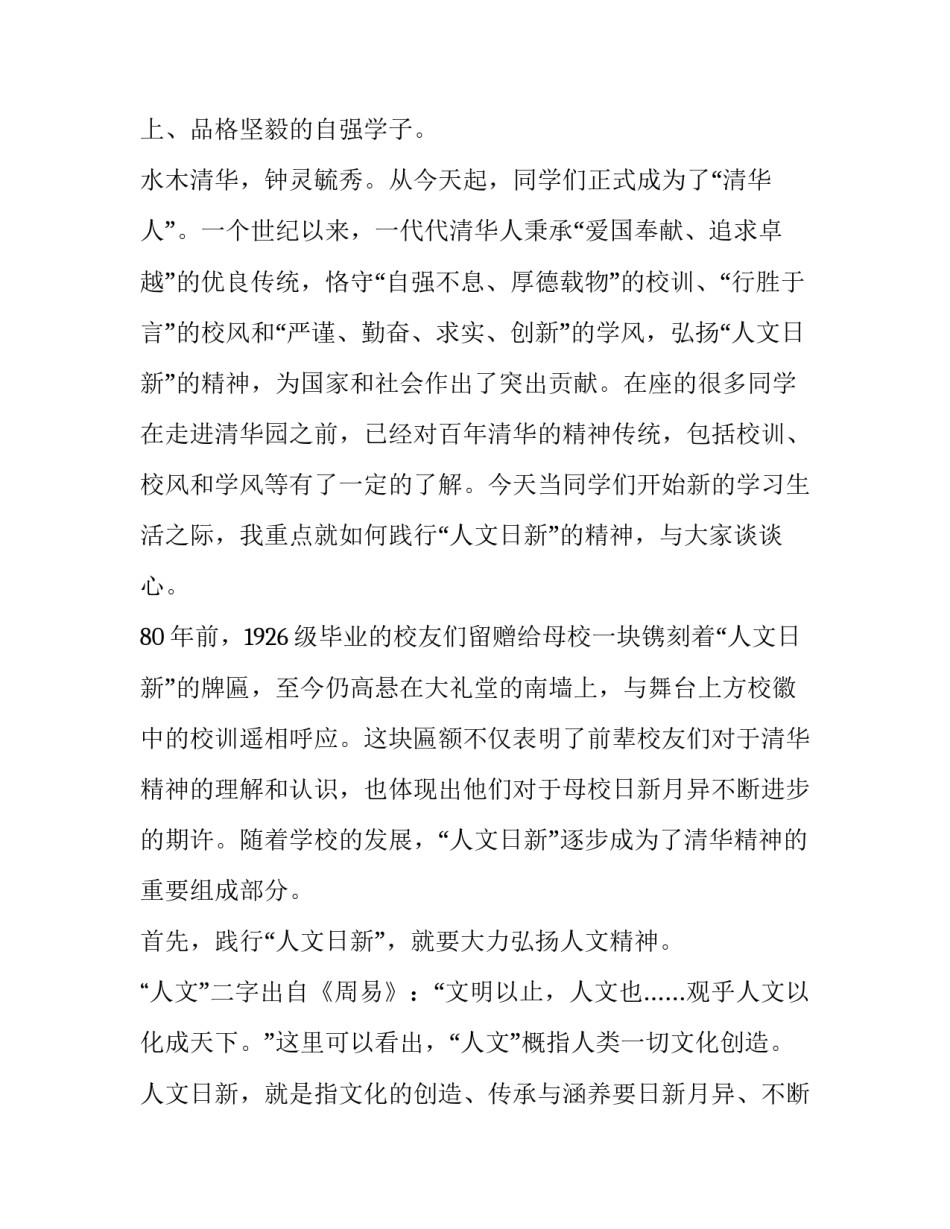 上、品格坚毅的自强学子。

水木清华，钟灵毓秀。从今天起，同学们正式成为了“清华人”。一个世纪以来，一代代清华人秉承“爱国奉献、追求卓越”的优良传统，恪守“自强不息、厚德载物”的校训、“行胜于言”的校风和“严谨、勤奋、求实、创新”的学风，弘扬“人文日新”的精神，为国家和社会作出了突出贡献。在座的很多同学在走进清华园之前，已经对百年清华的精神传统，包括校训、校风和学风等有了一定的了解。今天当同学们开始新的学习生活之际，我重点就如何践行“人文日新”的精神，与大家谈谈心。

80 年前，1926 级毕业的校友们留赠给母校一块镌刻着“人文日新”的牌匾，至今仍高悬在大礼堂的南墙上，与舞台上方校徽中的校训遥相呼应。这块匾额不仅表明了前辈校友们对于清华精神的理解和认识，也体现出他们对于母校日新月异不断进步的期许。随着学校的发展，“人文日新”逐步成为了清华精神的重要组成部分。

首先，践行“人文日新”，就要大力弘扬人文精神。

“人文”二字出自《周易》：“文明以止，人文也……观乎人文以化成天下。”这里可以看出，“人文”概指人类一切文化创造。人文日新，就是指文化的创造、传承与涵养要日新月异、不断